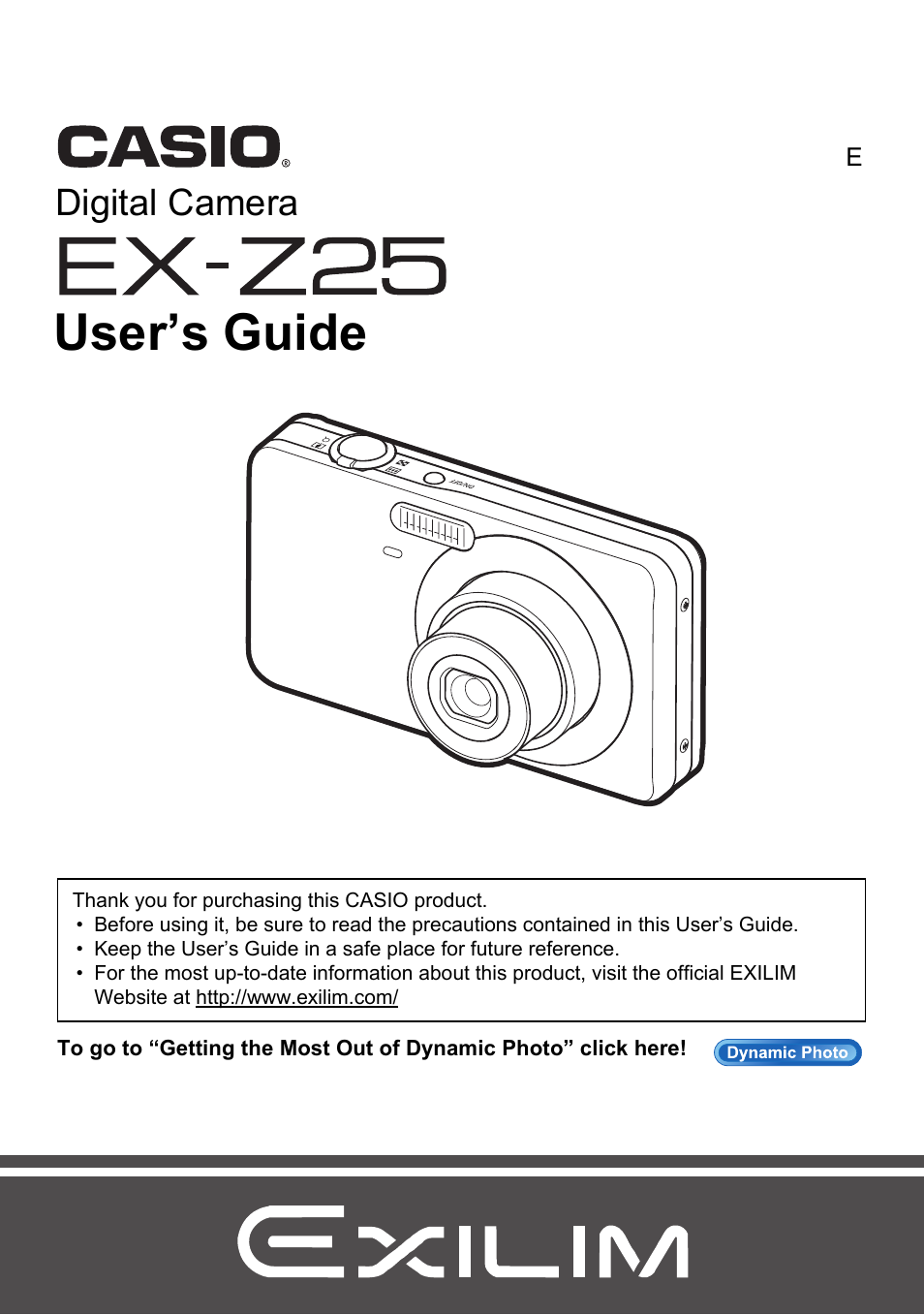 CASIO®

E

Digital Camera

EX-Z25

User's Guide

ON/OFF

Thank you for purchasing this CASIO product.
• Before using it, be sure to read the precautions contained in this User's Guide.
• Keep the User's Guide in a safe place for future reference.
• For the most up-to-date information about this product, visit the official EXILIM Website at http://www.exilim.com/

To go to "Getting the Most Out of Dynamic Photo" click here!

Dynamic Photo

EXILIM